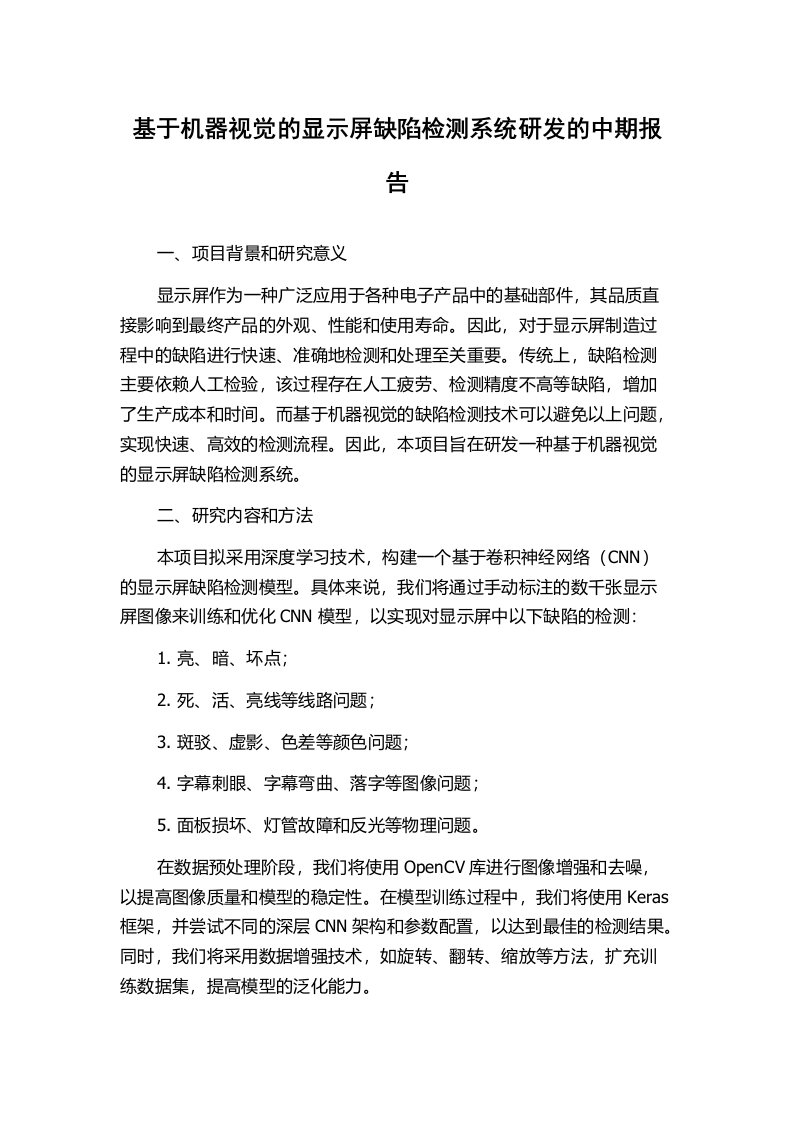 基于机器视觉的显示屏缺陷检测系统研发的中期报告

一、项目背景和研究意义

显示屏作为一种广泛应用于各种电子产品中的基础部件，其品质直接影响到最终产品的外观、性能和使用寿命。因此，对于显示屏制造过程中的缺陷进行快速、准确地检测和处理至关重要。传统上，缺陷检测主要依赖人工检验，该过程存在人工疲劳、检测精度不高等缺陷，增加了生产成本和时间。而基于机器视觉的缺陷检测技术可以避免以上问题，实现快速、高效的检测流程。因此，本项目旨在研发一种基于机器视觉的显示屏缺陷检测系统。

二、研究内容和方法

本项目拟采用深度学习技术，构建一个基于卷积神经网络（CNN）的显示屏缺陷检测模型。具体来说，我们将通过手动标注的数千张显示屏图像来训练和优化 CNN 模型，以实现对显示屏中以下缺陷的检测：

1. 亮、暗、坏点；

2. 死、活、亮线等线路问题；

3. 斑驳、虚影、色差等颜色问题；

4. 字幕刺眼、字幕弯曲、落字等图像问题；

5. 面板损坏、灯管故障和反光等物理问题。

在数据预处理阶段，我们将使用 OpenCV 库进行图像增强和去噪，以提高图像质量和模型的稳定性。在模型训练过程中，我们将使用 Keras 框架，并尝试不同的深层 CNN 架构和参数配置，以达到最佳的检测结果。同时，我们将采用数据增强技术，如旋转、翻转、缩放等方法，扩充训练数据集，提高模型的泛化能力。